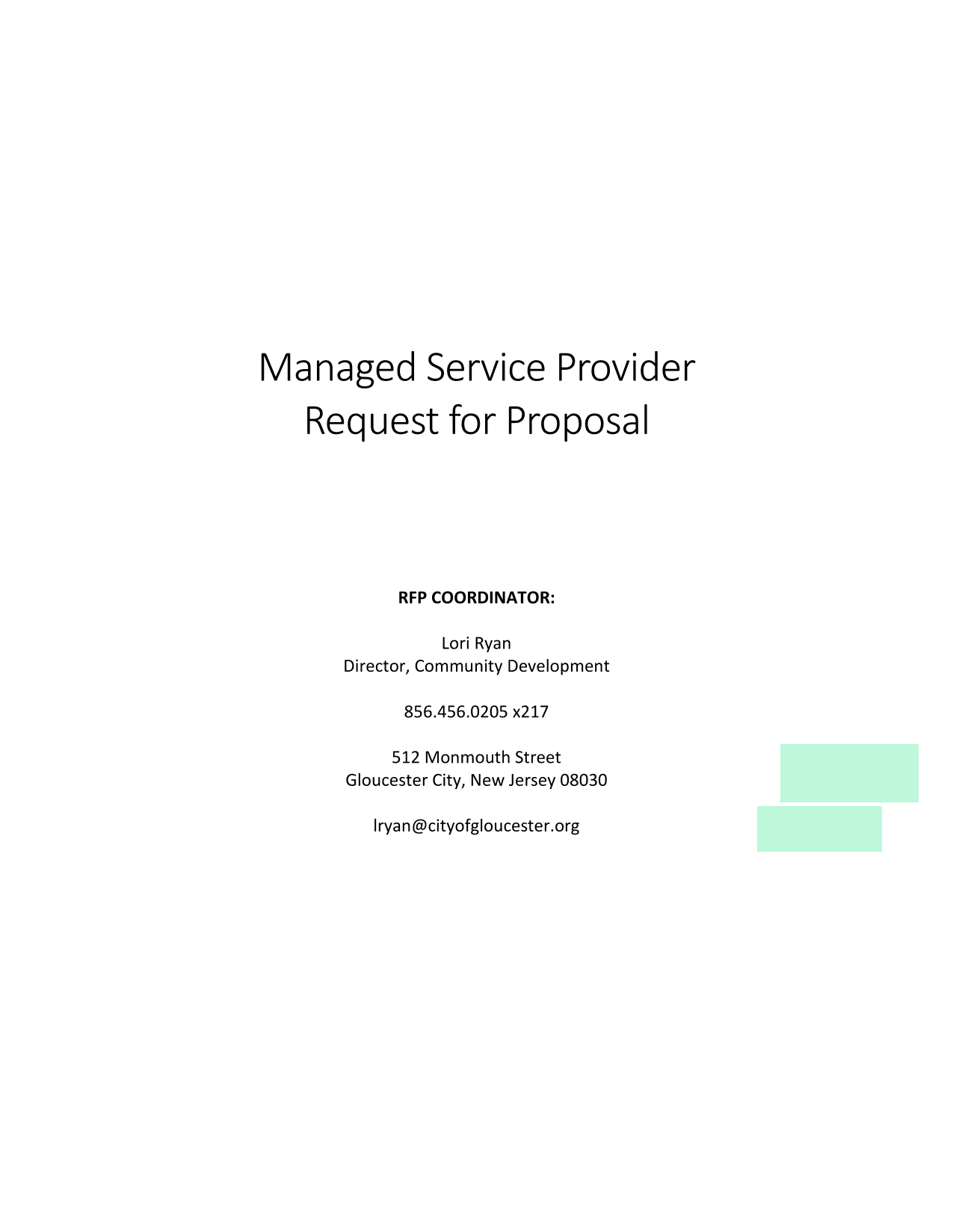 Managed Service Provider
Request for Proposal

RFP COORDINATOR:

Lori Ryan
Director, Community Development

856.456.0205 x217

512 Monmouth Street
Gloucester City, New Jersey 08030

lryan@cityofgloucester.org